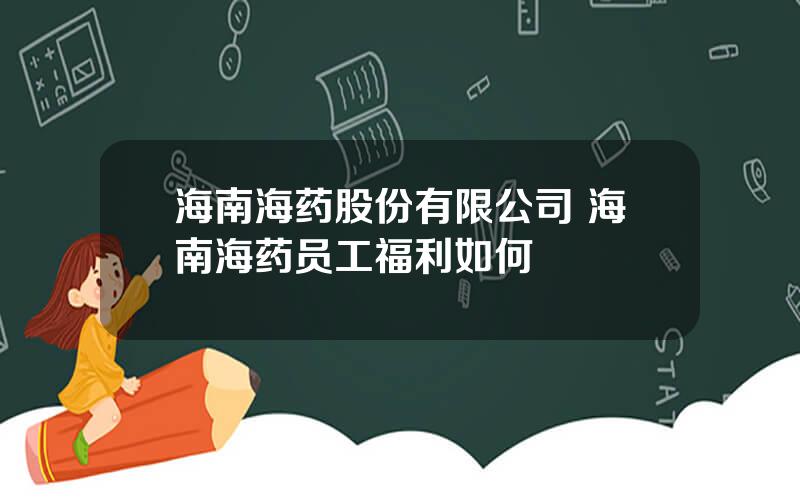 海南海药股份有限公司 海南海药员工福利如何

STAT